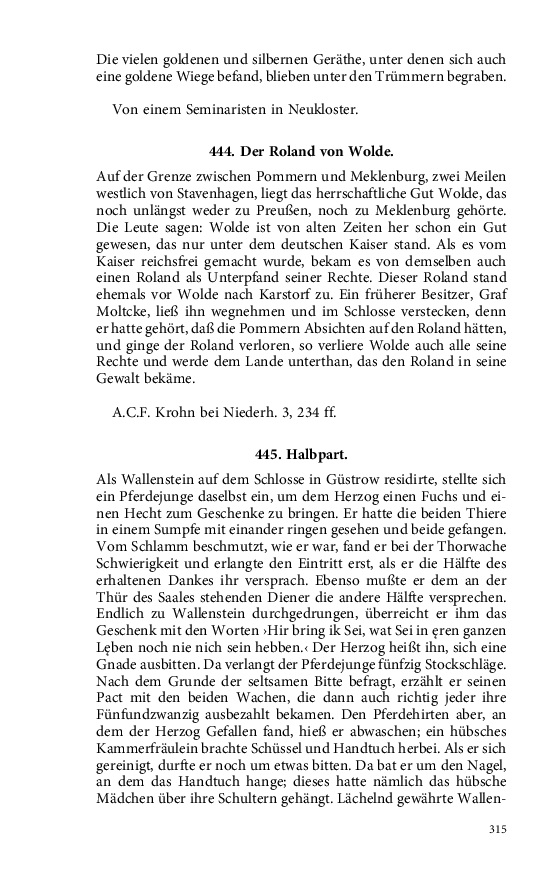 Die vielen goldenen und silbernen Geräthe, unter denen sich auch eine goldene Wiege befand, blieben unter den Trümmern begraben.

Von einem Seminaristen in Neukloster.

444. Der Roland von Wolde.

Auf der Grenze zwischen Pommern und Meklenburg, zwei Meilen westlich von Stavenhagen, liegt das herrschaftliche Gut Wolde, das noch unlängst weder zu Preußen, noch zu Meklenburg gehörte. Die Leute sagen: Wolde ist von alten Zeiten her schon ein Gut gewesen, das nur unter dem deutschen Kaiser stand. Als es vom Kaiser reichsfrei gemacht wurde, bekam es von demselben auch einen Roland als Unterpfand seiner Rechte. Dieser Roland stand ehemals vor Wolde nach Karstorf zu. Ein früherer Besitzer, Graf Moltcke, ließ ihn wegnehmen und im Schlosse verstecken, denn er hatte gehört, daß die Pommern Absichten auf den Roland hätten, und ginge der Roland verloren, so verliere Wolde auch alle seine Rechte und werde dem Lande unterthan, das den Roland in seine Gewalt bekäme.

A.C.F. Krohn bei Niederh. 3, 234 ff.

445. Halbpart.

Als Wallenstein auf dem Schlosse in Güstrow residirte, stellte sich ein Pferdejunge daselbst ein, um dem Herzog einen Fuchs und einen Hecht zum Geschenke zu bringen. Er hatte die beiden Thiere in einem Sumpfe mit einander ringen gesehen und beide gefangen. Vom Schlamm beschmutzt, wie er war, fand er bei der Thorwache Schwierigkeit und erlangte den Eintritt erst, als er die Hälfte des erhaltenen Dankes ihr versprach. Ebenso mußte er dem an der Thür des Saales stehenden Diener die andere Hälfte versprechen. Endlich zu Wallenstein durchgedrungen, überreicht er ihm das Geschenk mit den Worten ›Hir bring ik Sei, wat Sei in ęren ganzen Lęben noch nie nich sein hebben.‹ Der Herzog heißt ihn, sich eine Gnade ausbitten. Da verlangt der Pferdejunge fünfzig Stockschläge. Nach dem Grunde der seltsamen Bitte befragt, erzählt er seinen Pact mit den beiden Wachen, die dann auch richtig jeder ihre Fünfundzwanzig ausbezahlt bekamen. Den Pferdehirten aber, an dem der Herzog Gefallen fand, hieß er abwaschen; ein hübsches Kammerfräulein brachte Schüssel und Handtuch herbei. Als er sich gereinigt, durfte er noch um etwas bitten. Da bat er um den Nagel, an dem das Handtuch hange; dieses hatte nämlich das hübsche Mädchen über ihre Schultern gehängt. Lächelnd gewährte Wallen-

315